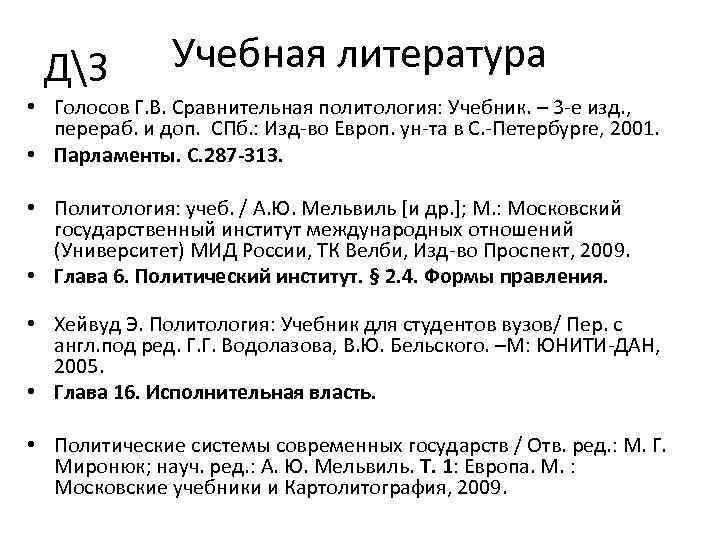 Д\З Учебная литература

• Голосов Г.В. Сравнительная политология: Учебник. – 3-е изд., перераб. и доп. СПб.: Изд-во Европ. ун-та в С.-Петербурге, 2001.
• Парламенты. С.287-313.

• Политология: учеб. / А.Ю. Мельвиль [и др.]; М.: Московский государственный институт международных отношений (Университет) МИД России, ТК Велби, Изд-во Проспект, 2009.
• Глава 6. Политический институт. § 2.4. Формы правления.

• Хейвуд Э. Политология: Учебник для студентов вузов/ Пер. с англ.под ред. Г.Г. Водолазова, В.Ю. Бельского. –М: ЮНИТИ-ДАН, 2005.
• Глава 16. Исполнительная власть.

• Политические системы современных государств / Отв. ред.: М. Г. Миронюк; науч. ред.: А. Ю. Мельвиль. Т. 1: Европа. М. : Московские учебники и Картолитография, 2009.